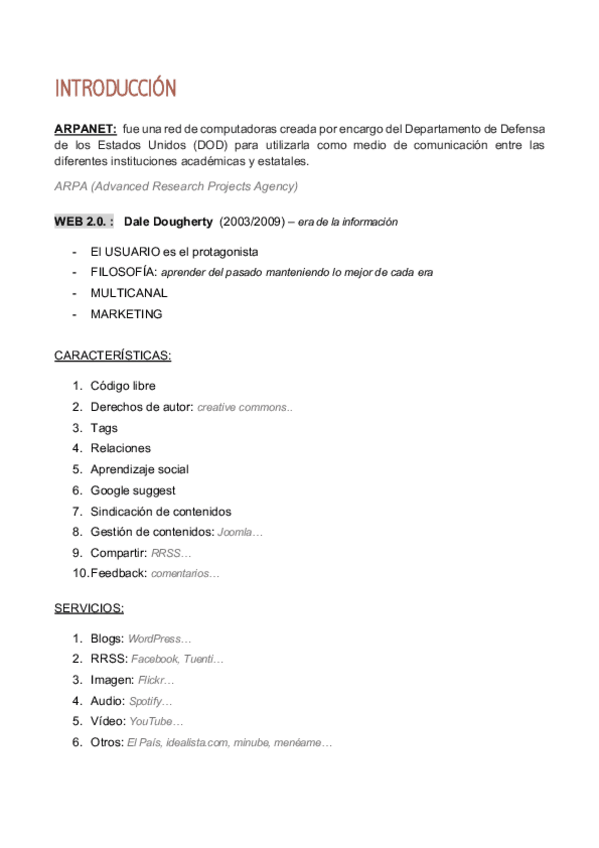 INTRODUCCIÓN

ARPANET: fue una red de computadoras creada por encargo del Departamento de Defensa de los Estados Unidos (DOD) para utilizarla como medio de comunicación entre las diferentes instituciones académicas y estatales.

ARPA (Advanced Research Projects Agency)

WEB 2.0. : Dale Dougherty (2003/2009) – era de la información

- El USUARIO es el protagonista
- FILOSOFÍA: aprender del pasado manteniendo lo mejor de cada era
- MULTICANAL
- MARKETING

CARACTERÍSTICAS:

1. Código libre
2. Derechos de autor: creative commons..
3. Tags
4. Relaciones
5. Aprendizaje social
6. Google suggest
7. Sindicación de contenidos
8. Gestión de contenidos: Joomla…
9. Compartir: RRSS…
10. Feedback: comentarios…

SERVICIOS:

1. Blogs: WordPress…
2. RRSS: Facebook, Tuenti…
3. Imagen: Flickr…
4. Audio: Spotify…
5. Vídeo: YouTube…
6. Otros: El País, idealista.com, minube, menéame…